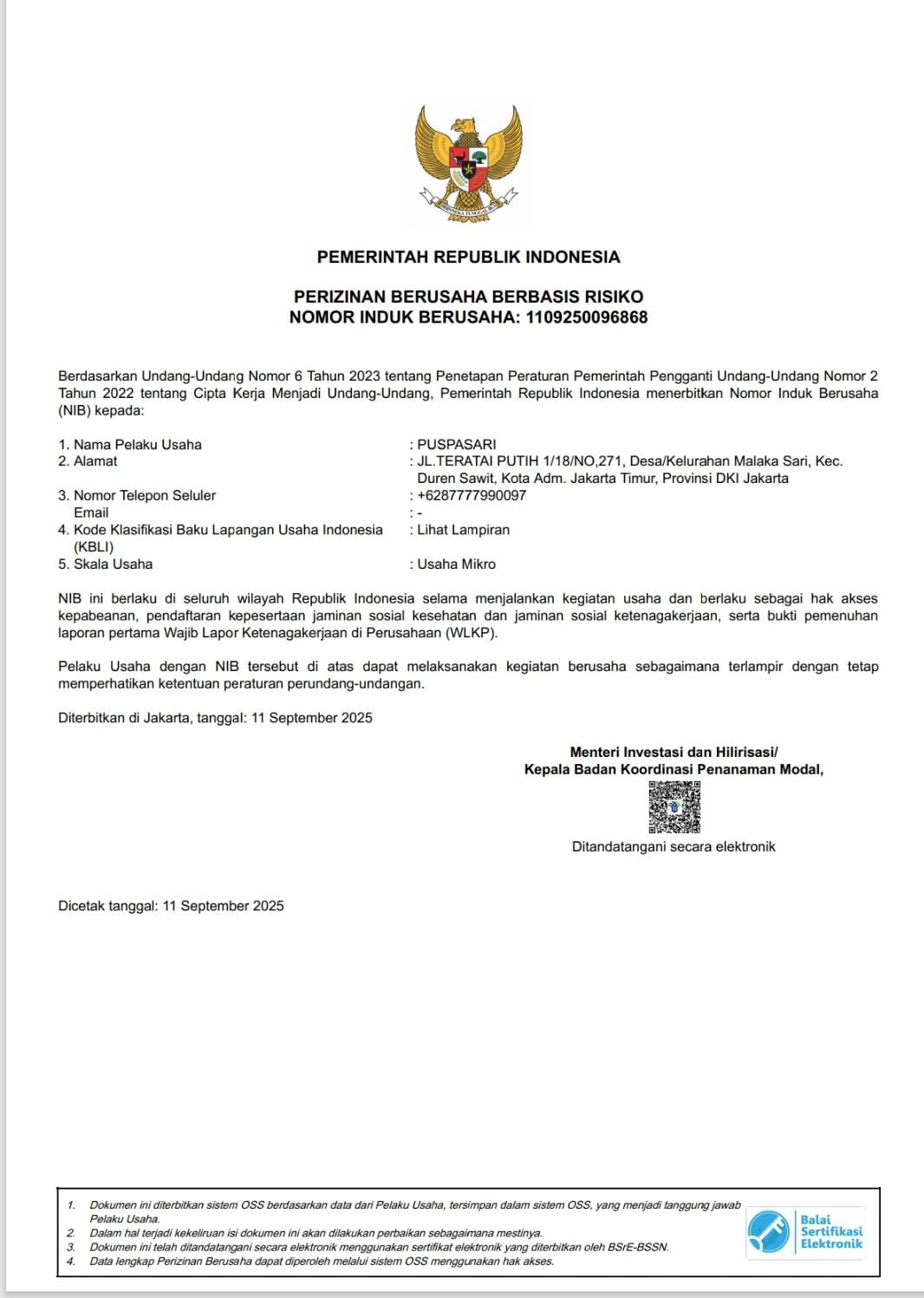 BHINNEKA TUNGGAL IKA

PEMERINTAH REPUBLIK INDONESIA

PERIZINAN BERUSAHA BERBASIS RISIKO
NOMOR INDUK BERUSAHA: 1109250096868

Berdasarkan Undang-Undang Nomor 6 Tahun 2023 tentang Penetapan Peraturan Pemerintah Pengganti Undang-Undang Nomor 2 Tahun 2022 tentang Cipta Kerja Menjadi Undang-Undang, Pemerintah Republik Indonesia menerbitkan Nomor Induk Berusaha (NIB) kepada:

1. Nama Pelaku Usaha : PUSPASARI
2. Alamat : JL.TERATAI PUTIH 1/18/NO,271, Desa/Kelurahan Malaka Sari, Kec. Duren Sawit, Kota Adm. Jakarta Timur, Provinsi DKI Jakarta
3. Nomor Telepon Seluler : +6287777990097
Email : -
4. Kode Klasifikasi Baku Lapangan Usaha Indonesia (KBLI) : Lihat Lampiran
5. Skala Usaha : Usaha Mikro

NIB ini berlaku di seluruh wilayah Republik Indonesia selama menjalankan kegiatan usaha dan berlaku sebagai hak akses kepabeanan, pendaftaran kepesertaan jaminan sosial kesehatan dan jaminan sosial ketenagakerjaan, serta bukti pemenuhan laporan pertama Wajib Lapor Ketenagakerjaan di Perusahaan (WLKP).

Pelaku Usaha dengan NIB tersebut di atas dapat melaksanakan kegiatan berusaha sebagaimana terlampir dengan tetap memperhatikan ketentuan peraturan perundang-undangan.

Diterbitkan di Jakarta, tanggal: 11 September 2025

Menteri Investasi dan Hilirisasi/
Kepala Badan Koordinasi Penanaman Modal,

Ditandatangani secara elektronik

Dicetak tanggal: 11 September 2025

1. Dokumen ini diterbitkan sistem OSS berdasarkan data dari Pelaku Usaha, tersimpan dalam sistem OSS, yang menjadi tanggung jawab Pelaku Usaha.
2. Dalam hal terjadi kekeliruan isi dokumen ini akan dilakukan perbaikan sebagaimana mestinya.
3. Dokumen ini telah ditandatangani secara elektronik menggunakan sertifikat elektronik yang diterbitkan oleh BSrE-BSSN.
4. Data lengkap Perizinan Berusaha dapat diperoleh melalui sistem OSS menggunakan hak akses.

Balai Sertifikasi Elektronik